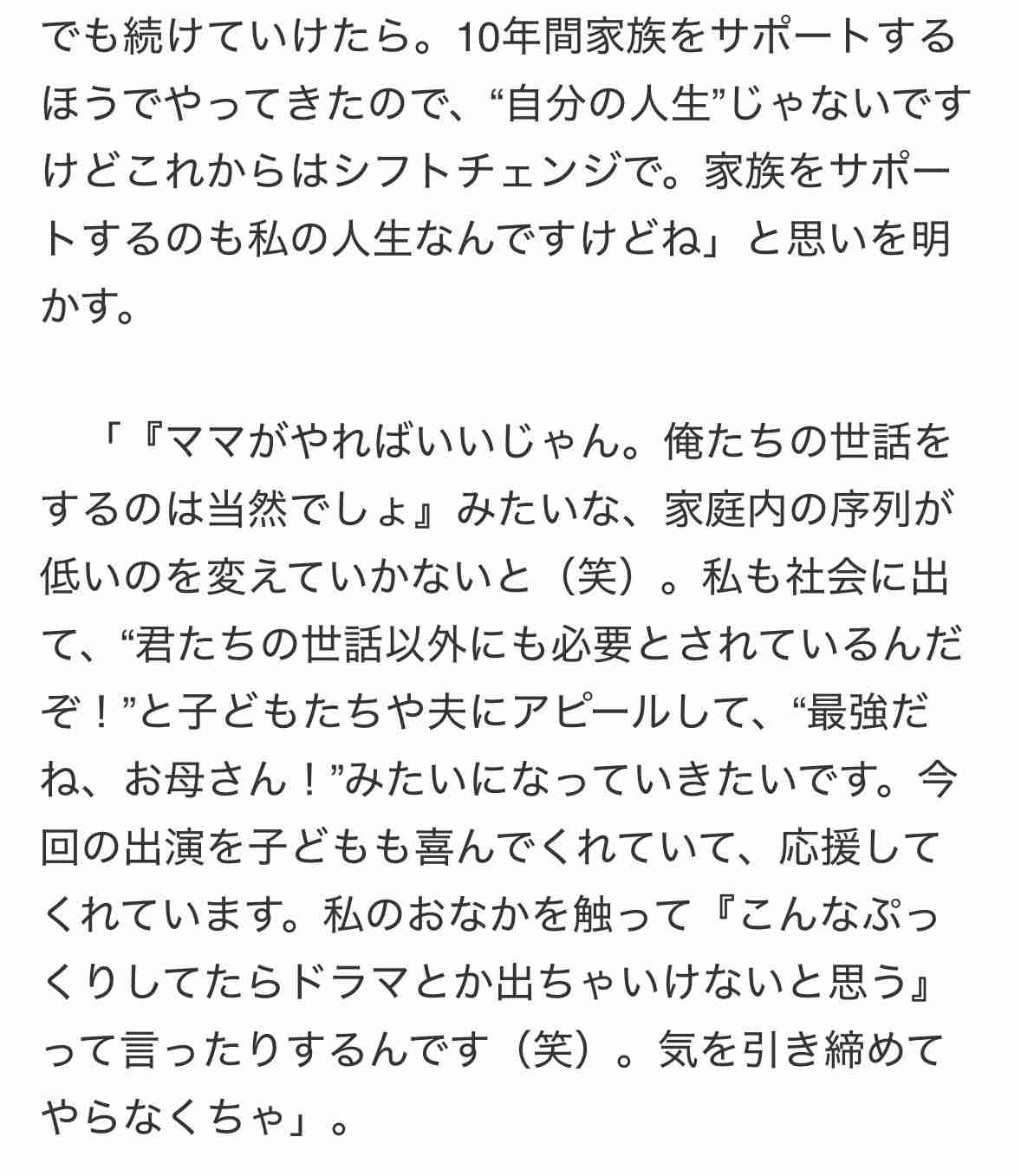 でも続けていけたら。10年間家族をサポートするほうでやってきたので、“自分の人生”じゃないですけどこれからはシフトチェンジで。家族をサポートするのも私の人生なんですけどね」と思いを明かす。

「『ママがやればいいじゃん。俺たちの世話をするのは当然でしょ』みたいな、家庭内の序列が低いのを変えていかないと（笑）。私も社会に出て、“君たちの世話以外にも必要とされているんだぞ！”と子どもたちや夫にアピールして、“最強だね、お母さん！”みたいになっていきたいです。今回の出演を子どもも喜んでくれていて、応援してくれています。私のおなかを触って『こんなぷっくりしてたらドラマとか出ちゃいけないと思う』って言ったりするんです（笑）。気を引き締めてやらなくちゃ」。